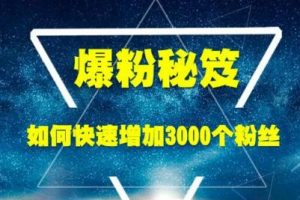 爆粉秘笈

如何快速增加3000个粉丝